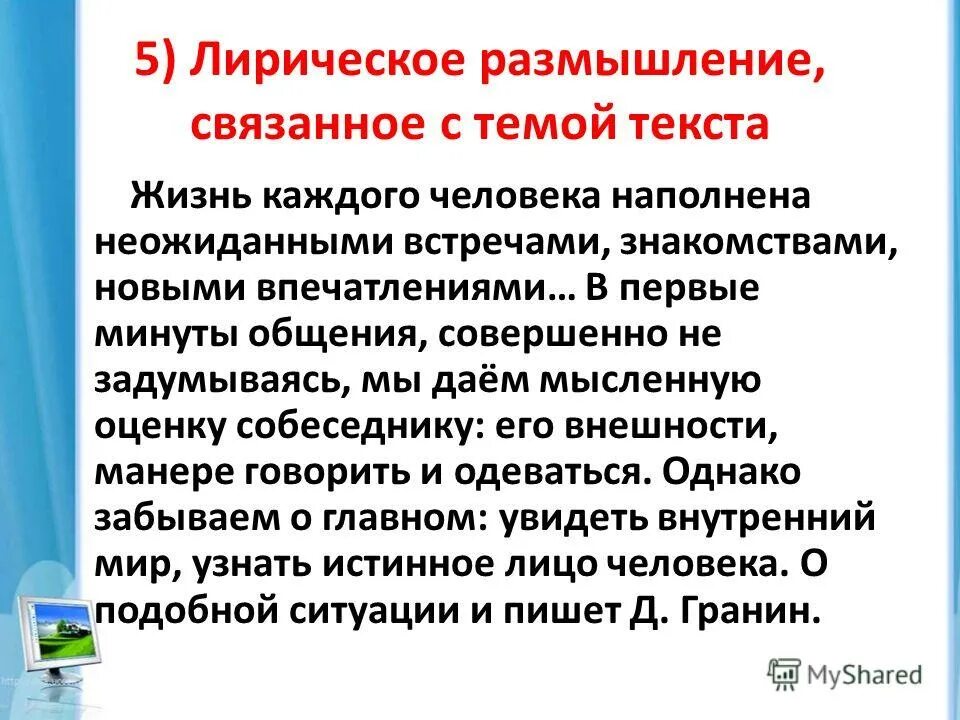 5) Лирическое размышление, связанное с темой текста

Жизнь каждого человека наполнена неожиданными встречами, знакомствами, новыми впечатлениями… В первые минуты общения, совершенно не задумываясь, мы даём мысленную оценку собеседнику: его внешности, манере говорить и одеваться. Однако забываем о главном: увидеть внутренний мир, узнать истинное лицо человека. О подобной ситуации и пишет Д. Гранин.

MyShared